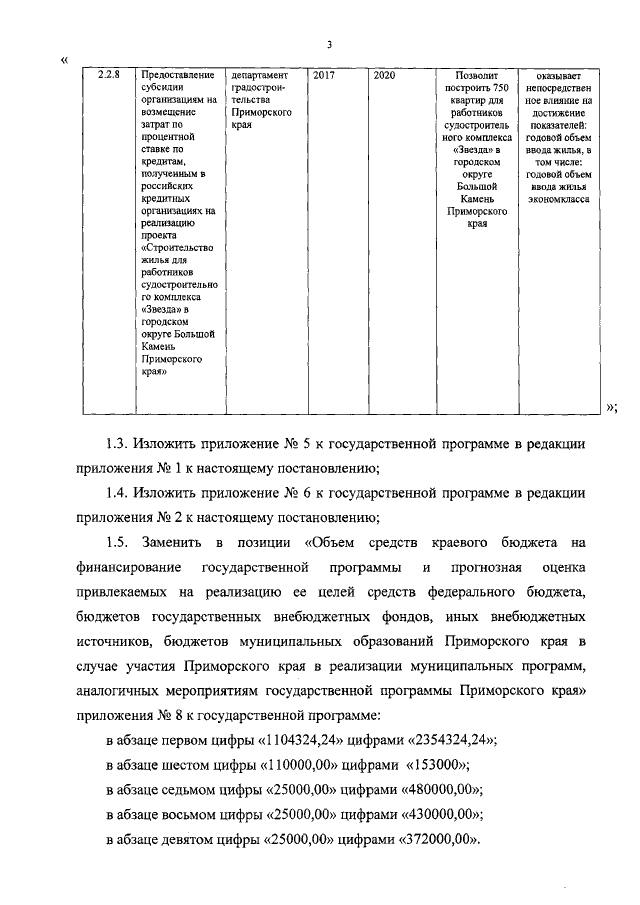 3

«

| 2.2.8 | Предоставление субсидии организациям на возмещение затрат по процентной ставке по кредитам, полученным в российских кредитных организациях на реализацию проекта «Строительство жилья для работников судостроительного комплекса «Звезда» в городском округе Большой Камень Приморского края» | департамент градостроительства Приморского края | 2017 | 2020 | Позволит построить 750 квартир для работников судостроительного комплекса «Звезда» в городском округе Большой Камень Приморского края | оказывает непосредственное влияние на достижение показателей: годовой объем ввода жилья, в том числе: годовой объем ввода жилья экономкласса |

»;

1.3. Изложить приложение № 5 к государственной программе в редакции приложения № 1 к настоящему постановлению;

1.4. Изложить приложение № 6 к государственной программе в редакции приложения № 2 к настоящему постановлению;

1.5. Заменить в позиции «Объем средств краевого бюджета на финансирование государственной программы и прогнозная оценка привлекаемых на реализацию ее целей средств федерального бюджета, бюджетов государственных внебюджетных фондов, иных внебюджетных источников, бюджетов муниципальных образований Приморского края в случае участия Приморского края в реализации муниципальных программ, аналогичных мероприятиям государственной программы Приморского края» приложения № 8 к государственной программе:

в абзаце первом цифры «1104324,24» цифрами «2354324,24»;

в абзаце шестом цифры «110000,00» цифрами «153000»;

в абзаце седьмом цифры «25000,00» цифрами «480000,00»;

в абзаце восьмом цифры «25000,00» цифрами «430000,00»;

в абзаце девятом цифры «25000,00» цифрами «372000,00».